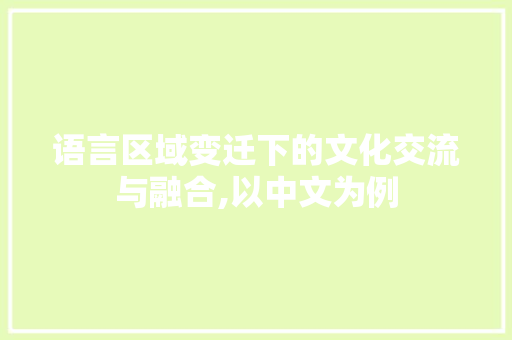 语言区域变迁下的文化交流与融合,以中文为例